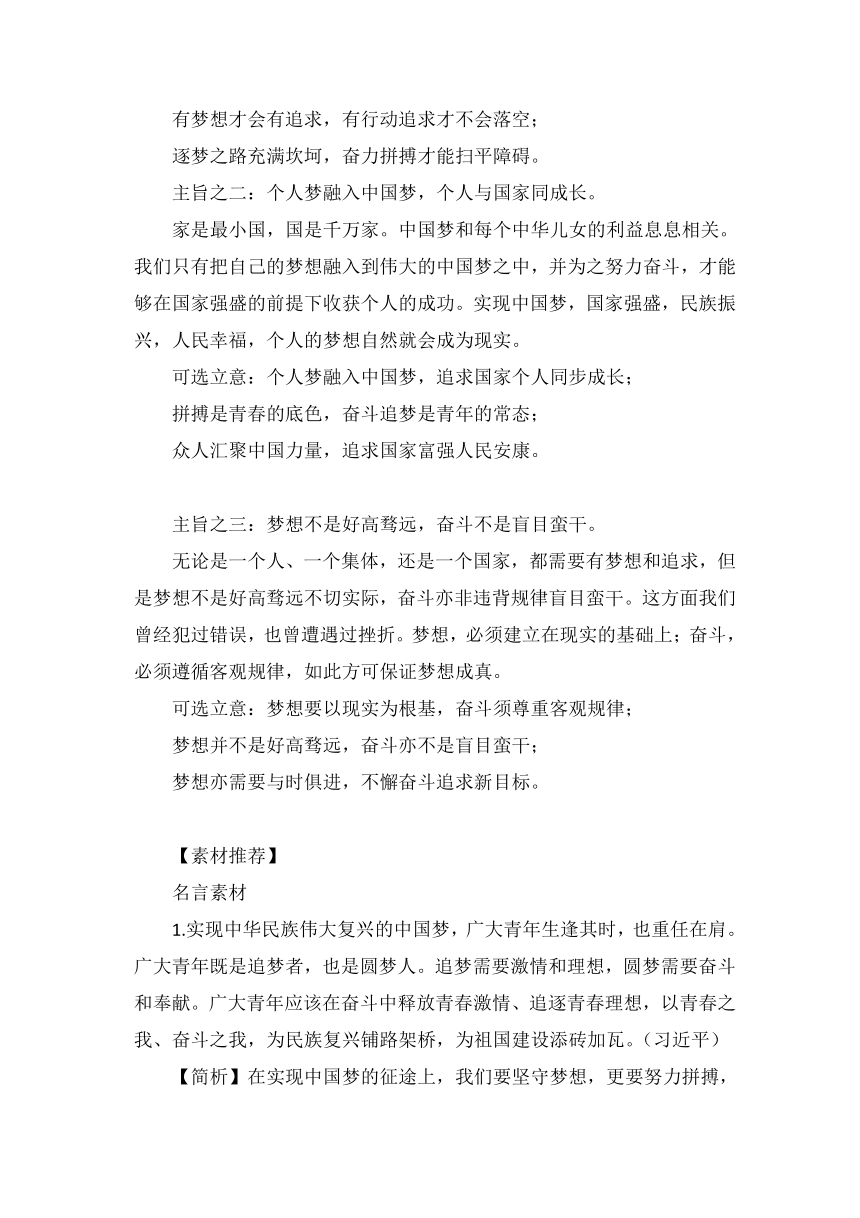 有梦想才会有追求，有行动追求才不会落空；

逐梦之路充满坎坷，奋力拼搏才能扫平障碍。

主旨之二：个人梦融入中国梦，个人与国家同成长。

家是最小国，国是千万家。中国梦和每个中华儿女的利益息息相关。我们只有把自己的梦想融入到伟大的中国梦之中，并为之努力奋斗，才能够在国家强盛的前提下收获个人的成功。实现中国梦，国家强盛，民族振兴，人民幸福，个人的梦想自然就会成为现实。

可选立意：个人梦融入中国梦，追求国家个人同步成长；

拼搏是青春的底色，奋斗追梦是青年的常态；

众人汇聚中国力量，追求国家富强人民安康。

主旨之三：梦想不是好高骛远，奋斗不是盲目蛮干。

无论是一个人、一个集体，还是一个国家，都需要有梦想和追求，但是梦想不是好高骛远不切实际，奋斗亦非违背规律盲目蛮干。这方面我们曾经犯过错误，也曾遭遇过挫折。梦想，必须建立在现实的基础上；奋斗，必须遵循客观规律，如此方可保证梦想成真。

可选立意：梦想要以现实为根基，奋斗须尊重客观规律；

梦想并不是好高骛远，奋斗亦不是盲目蛮干；

梦想亦需要与时俱进，不懈奋斗追求新目标。

【素材推荐】

名言素材

1.实现中华民族伟大复兴的中国梦，广大青年生逢其时，也重任在肩。广大青年既是追梦者，也是圆梦人。追梦需要激情和理想，圆梦需要奋斗和奉献。广大青年应该在奋斗中释放青春激情、追逐青春理想，以青春之我、奋斗之我，为民族复兴铺路架桥，为祖国建设添砖加瓦。（习近平）

【简析】在实现中国梦的征途上，我们要坚守梦想，更要努力拼搏，